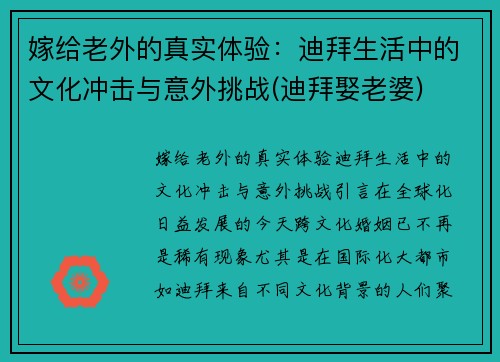 嫁给老外的真实体验：迪拜生活中的文化冲击与意外挑战(迪拜娶老婆)

嫁给老外的真实体验迪拜生活中的文化冲击与意外挑战引言在全球化日益发展的今天跨文化婚姻已不再是稀有现象尤其是在国际化大都市如迪拜来自不同文化背景的人们聚